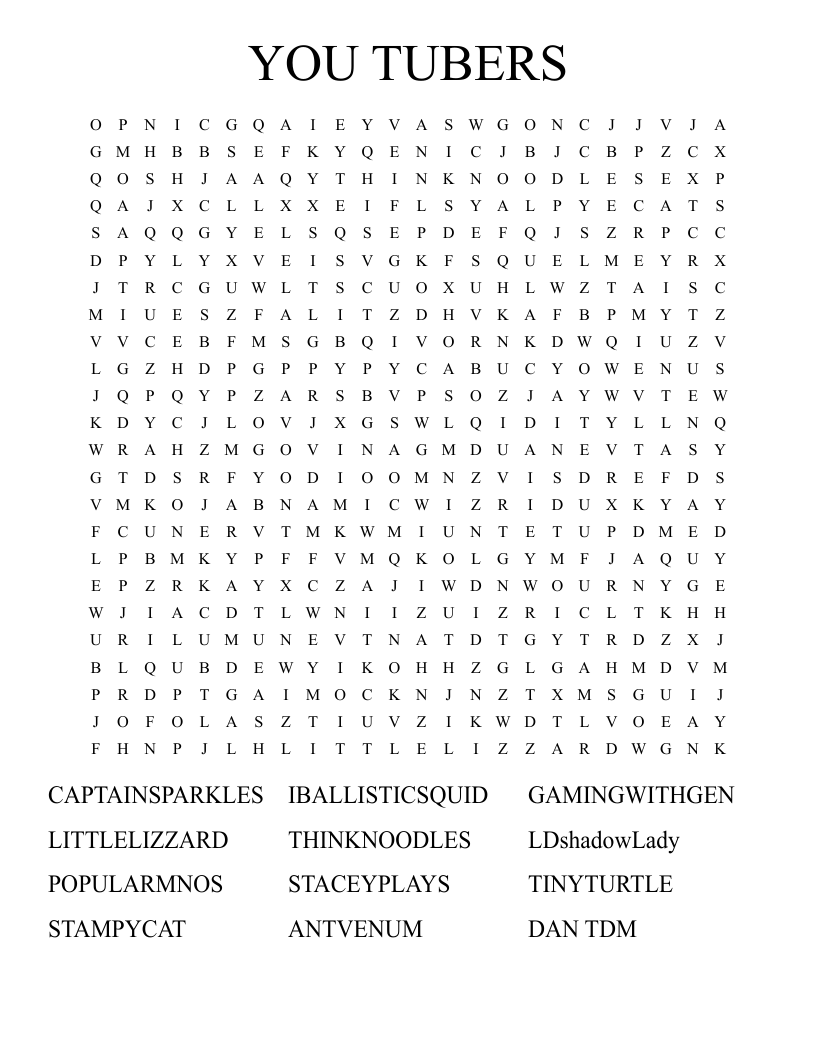 YOU TUBERS

O P N I C G Q A I E Y V A S W G O N C J J V J A
G M H B B S E F K Y Q E N I C J B J C B P Z C X
Q O S H J A A Q Y T H I N K N O O D L E S E X P
Q A J X C L L X X E I F L S Y A L P Y E C A T S
S A Q Q G Y E L S Q S E P D E F Q J S Z R P C C
D P Y L Y X V E I S V G K F S Q U E L M E Y R X
J T R C G U W L T S C U O X U H L W Z T A I S C
M I U E S Z F A L I T Z D H V K A F B P M Y T Z
V V C E B F M S G B Q I V O R N K D W Q I U Z V
L G Z H D P G P P Y P Y C A B U C Y O W E N U S
J Q P Q Y P Z A R S B V P S O Z J A Y W V T E W
K D Y C J L O V J X G S W L Q I D I T Y L L N Q
W R A H Z M G O V I N A G M D U A N E V T A S Y
G T D S R F Y O D I O O M N Z V I S D R E F D S
V M K O J A B N A M I C W I Z R I D U X K Y A Y
F C U N E R V T M K W M I U N T E T U P D M E D
L P B M K Y P F F V M Q K O L G Y M F J A Q U Y
E P Z R K A Y X C Z A J I W D N W O U R N Y G E
W J I A C D T L W N I I Z U I Z R I C L T K H H
U R I L U M U N E V T N A T D T G Y T R D Z X J
B L Q U B D E W Y I K O H H Z G L G A H M D V M
P R D P T G A I M O C K N J N Z T X M S G U I J
J O F O L A S Z T I U V Z I K W D T L V O E A Y
F H N P J L H L I T T L E L I Z Z A R D W G N K

CAPTAINSPARKLES
LITTLELIZZARD
POPULARMNOS
STAMPYCAT

IBALLISTICSQUID
THINKNOODLES
STACEYPLAYS
ANTVENUM

GAMINGWITHGEN
LDshadowLady
TINYTURTLE
DAN TDM